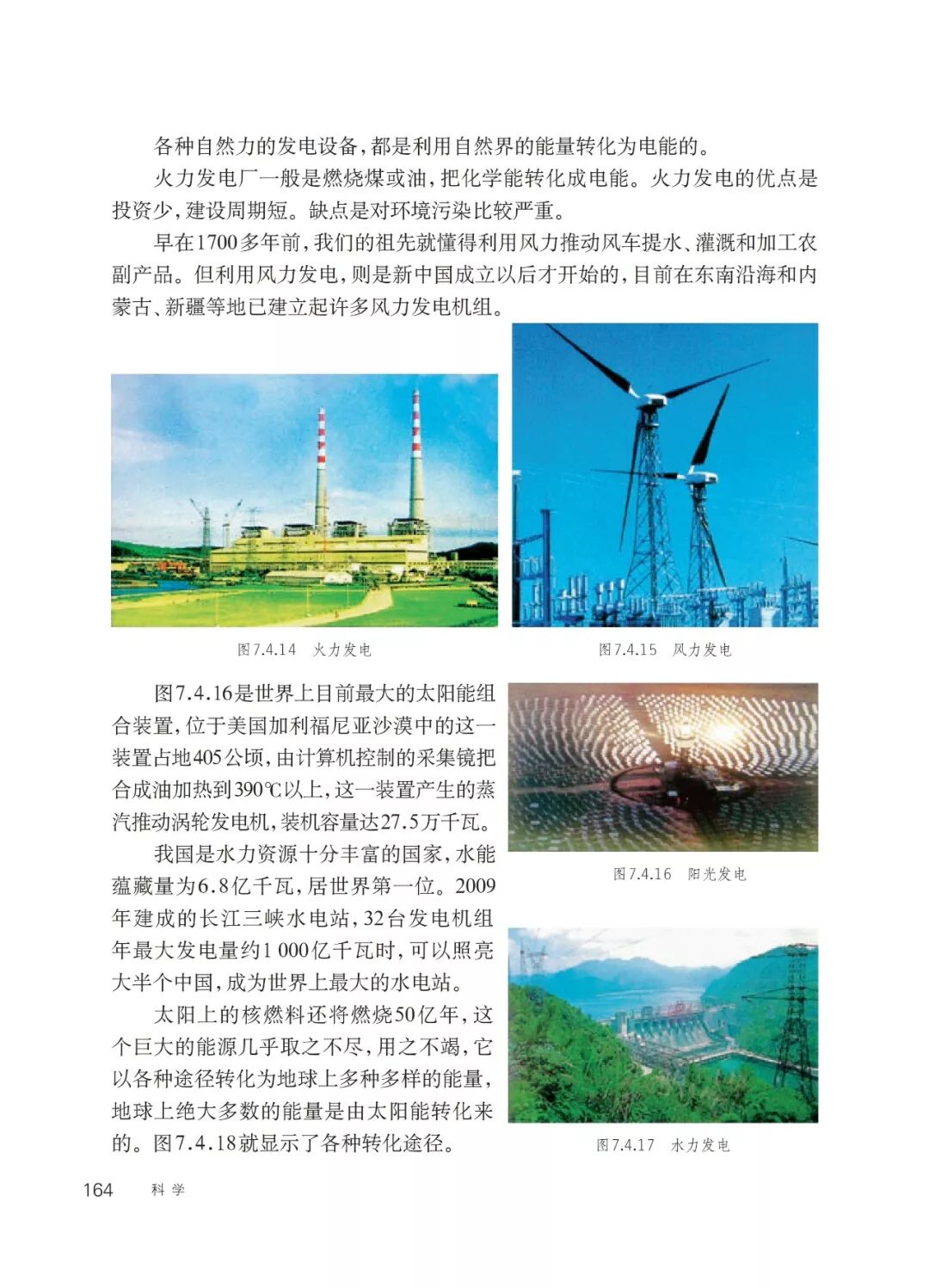 各种自然力的发电设备，都是利用自然界的能量转化为电能的。

火力发电厂一般是燃烧煤或油，把化学能转化成电能。火力发电的优点是投资少，建设周期短。缺点是对环境污染比较严重。

早在1700多年前，我们的祖先就懂得利用风力推动风车提水、灌溉和加工农副产品。但利用风力发电，则是新中国成立以后才开始的，目前在东南沿海和内蒙古、新疆等地已建立起许多风力发电机组。

图7.4.14　火力发电

图7.4.15　风力发电

图7.4.16是世界上目前最大的太阳能组合装置，位于美国加利福尼亚沙漠中的这一装置占地405公顷，由计算机控制的采集镜把合成油加热到390℃以上，这一装置产生的蒸汽推动涡轮发电机，装机容量达27.5万千瓦。

我国是水力资源十分丰富的国家，水能蕴藏量为6.8亿千瓦，居世界第一位。2009年建成的长江三峡水电站，32台发电机组年最大发电量约1 000亿千瓦时，可以照亮大半个中国，成为世界上最大的水电站。

太阳上的核燃料还将燃烧50亿年，这个巨大的能源几乎取之不尽，用之不竭，它以各种途径转化为地球上多种多样的能量，地球上绝大多数的能量是由太阳能转化来的。图7.4.18就显示了各种转化途径。

图7.4.16　阳光发电

图7.4.17　水力发电

164　科学